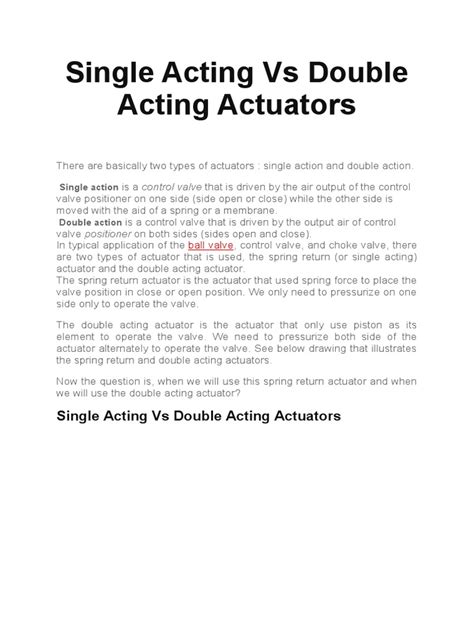 Single Acting Vs Double Acting Actuators

There are basically two types of actuators : single action and double action.

Single action is a control valve that is driven by the air output of the control valve positioner on one side (side open or close) while the other side is moved with the aid of a spring or a membrane.
Double action is a control valve that is driven by the output air of control valve positioner on both sides (sides open and close).
In typical application of the ball valve, control valve, and choke valve, there are two types of actuator that is used, the spring return (or single acting) actuator and the double acting actuator.
The spring return actuator is the actuator that used spring force to place the valve position in close or open position. We only need to pressurize on one side only to operate the valve.

The double acting actuator is the actuator that only use piston as its element to operate the valve. We need to pressurize both side of the actuator alternately to operate the valve. See below drawing that illustrates the spring return and double acting actuators.

Now the question is, when we will use this spring return actuator and when we will use the double acting actuator?

Single Acting Vs Double Acting Actuators